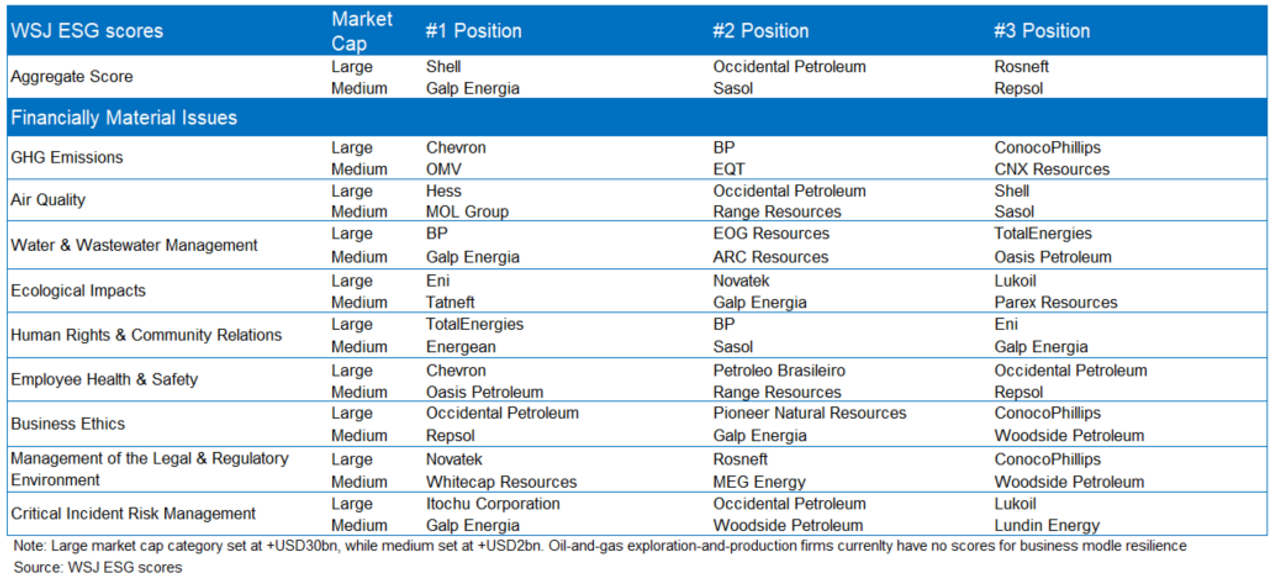 | WSJ ESG scores | Market Cap | #1 Position | #2 Position | #3 Position |
|---|---|---|---|---|
| Aggregate Score | Large | Shell | Occidental Petroleum | Rosneft |
| | Medium | Galp Energia | Sasol | Repsol |
| Financially Material Issues | | | | |
| GHG Emissions | Large | Chevron | BP | ConocoPhillips |
| | Medium | OMV | EQT | CNX Resources |
| Air Quality | Large | Hess | Occidental Petroleum | Shell |
| | Medium | MOL Group | Range Resources | Sasol |
| Water & Wastewater Management | Large | BP | EOG Resources | TotalEnergies |
| | Medium | Galp Energia | ARC Resources | Oasis Petroleum |
| Ecological Impacts | Large | Eni | Novatek | Lukoil |
| | Medium | Tatneft | Galp Energia | Parex Resources |
| Human Rights & Community Relations | Large | TotalEnergies | BP | Eni |
| | Medium | Energean | Sasol | Galp Energia |
| Employee Health & Safety | Large | Chevron | Petroleo Brasileiro | Occidental Petroleum |
| | Medium | Oasis Petroleum | Range Resources | Repsol |
| Business Ethics | Large | Occidental Petroleum | Pioneer Natural Resources | ConocoPhillips |
| | Medium | Repsol | Galp Energia | Woodside Petroleum |
| Management of the Legal & Regulatory Environment | Large | Novatek | Rosneft | ConocoPhillips |
| | Medium | Whitecap Resources | MEG Energy | Woodside Petroleum |
| Critical Incident Risk Management | Large | Itochu Corporation | Occidental Petroleum | Lukoil |
| | Medium | Galp Energia | Woodside Petroleum | Lundin Energy |

Note: Large market cap category set at +USD30bn, while medium set at +USD2bn. Oil-and-gas exploration-and-production firms currenlty have no scores for business modle resilience
Source: WSJ ESG scores